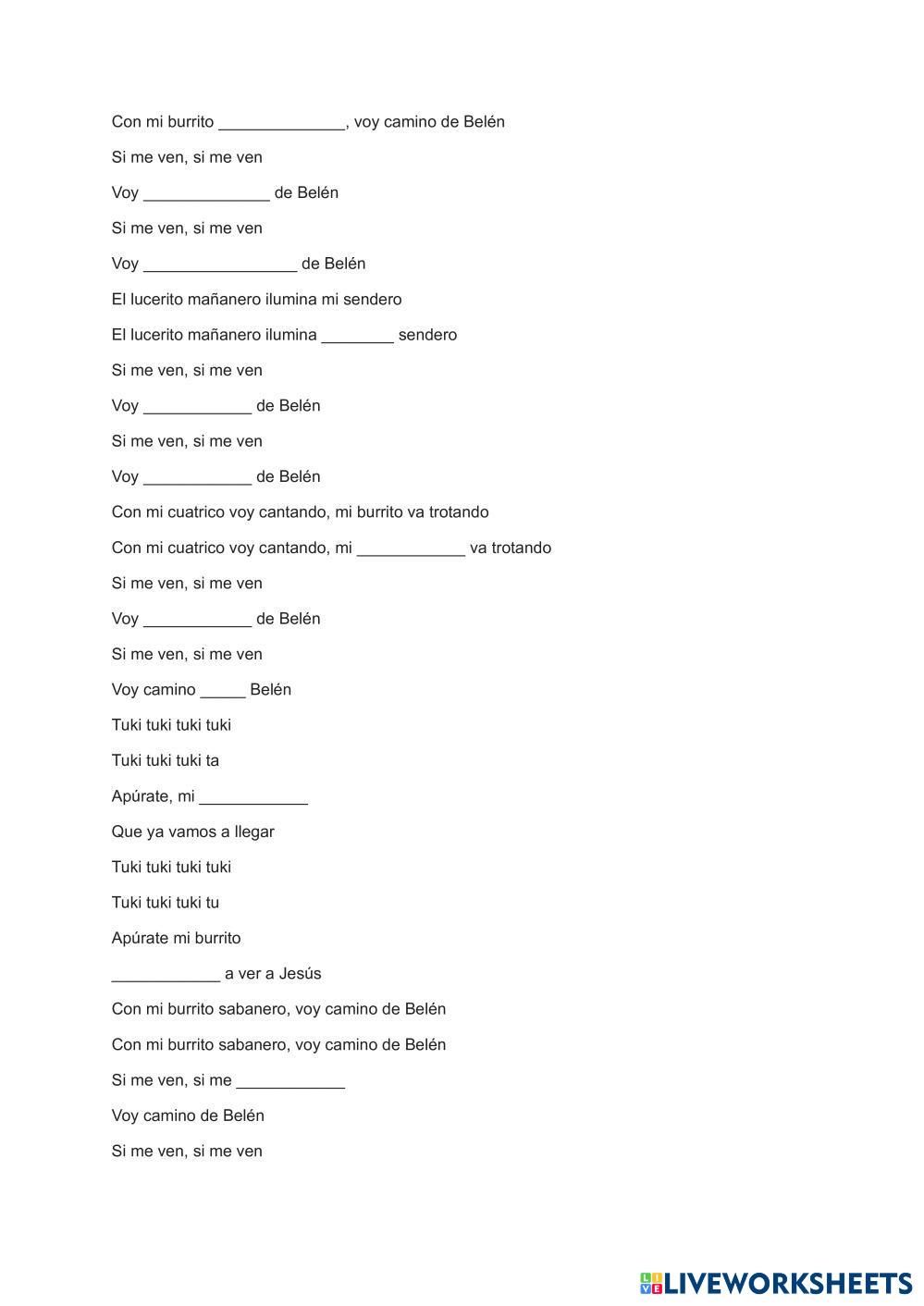 Con mi burrito ______________, voy camino de Belén

Si me ven, si me ven

Voy ______________ de Belén

Si me ven, si me ven

Voy _________________ de Belén

El lucerito mañanero ilumina mi sendero

El lucerito mañanero ilumina ________ sendero

Si me ven, si me ven

Voy ____________ de Belén

Si me ven, si me ven

Voy ____________ de Belén

Con mi cuatrico voy cantando, mi burrito va trotando

Con mi cuatrico voy cantando, mi ____________ va trotando

Si me ven, si me ven

Voy ____________ de Belén

Si me ven, si me ven

Voy camino _____ Belén

Tuki tuki tuki tuki

Tuki tuki tuki ta

Apúrate, mi ____________

Que ya vamos a llegar

Tuki tuki tuki tuki

Tuki tuki tuki tu

Apúrate mi burrito

____________ a ver a Jesús

Con mi burrito sabanero, voy camino de Belén

Con mi burrito sabanero, voy camino de Belén

Si me ven, si me ____________

Voy camino de Belén

Si me ven, si me ven

LIVEWORKSHEETS